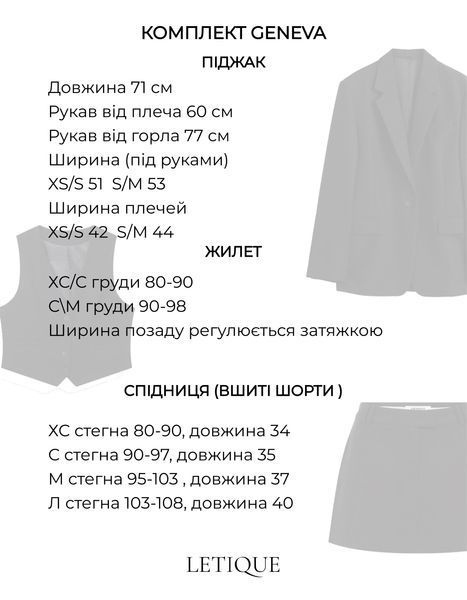 КОМПЛЕКТ GENEVA

ПІДЖАК

Довжина 71 см
Рукав від плеча 60 см
Рукав від горла 77 см
Ширина (під руками)
XS/S 51 S/M 53
Ширина плечей
XS/S 42 S/M 44

ЖИЛЕТ

ХС/С груди 80-90
С\М груди 90-98
Ширина позаду регулюється затяжкою

СПІДНИЦЯ (ВШИТІ ШОРТИ )

ХС стегна 80-90, довжина 34
С стегна 90-97, довжина 35
М стегна 95-103 , довжина 37
Л стегна 103-108, довжина 40

LETIQUE